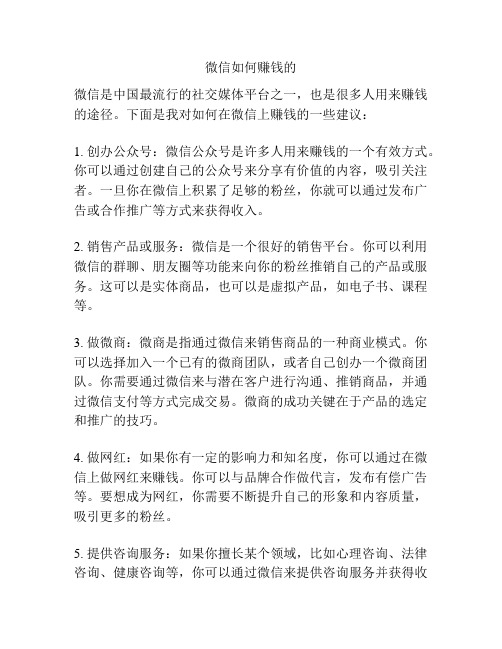 微信如何赚钱的

微信是中国最流行的社交媒体平台之一，也是很多人用来赚钱的途径。下面是我对如何在微信上赚钱的一些建议：

1. 创办公众号：微信公众号是许多人用来赚钱的一个有效方式。你可以通过创建自己的公众号来分享有价值的内容，吸引关注者。一旦你在微信上积累了足够的粉丝，你就可以通过发布广告或合作推广等方式来获得收入。

2. 销售产品或服务：微信是一个很好的销售平台。你可以利用微信的群聊、朋友圈等功能来向你的粉丝推销自己的产品或服务。这可以是实体商品，也可以是虚拟产品，如电子书、课程等。

3. 做微商：微商是指通过微信来销售商品的一种商业模式。你可以选择加入一个已有的微商团队，或者自己创办一个微商团队。你需要通过微信来与潜在客户进行沟通、推销商品，并通过微信支付等方式完成交易。微商的成功关键在于产品的选定和推广的技巧。

4. 做网红：如果你有一定的影响力和知名度，你可以通过在微信上做网红来赚钱。你可以与品牌合作做代言，发布有偿广告等。要想成为网红，你需要不断提升自己的形象和内容质量，吸引更多的粉丝。

5. 提供咨询服务：如果你擅长某个领域，比如心理咨询、法律咨询、健康咨询等，你可以通过微信来提供咨询服务并获得收